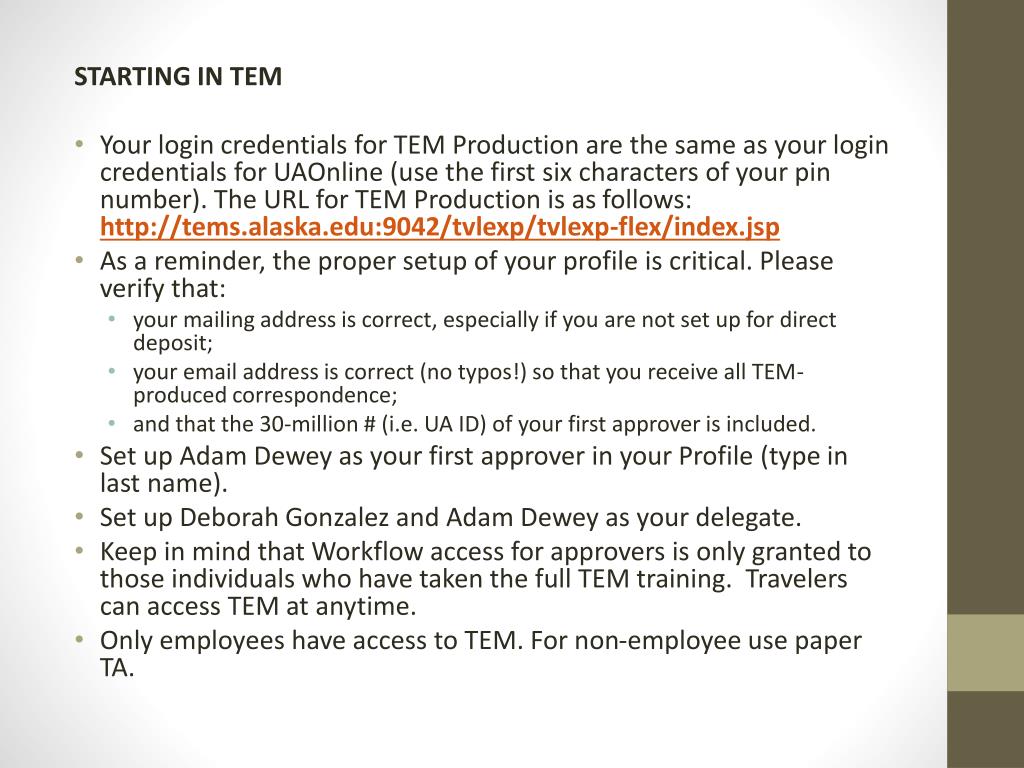 STARTING IN TEM

• Your login credentials for TEM Production are the same as your login credentials for UAOnline (use the first six characters of your pin number). The URL for TEM Production is as follows: http://tems.alaska.edu:9042/tvlexp/tvlexp-flex/index.jsp
• As a reminder, the proper setup of your profile is critical. Please verify that:
  • your mailing address is correct, especially if you are not set up for direct deposit;
  • your email address is correct (no typos!) so that you receive all TEM-produced correspondence;
  • and that the 30-million # (i.e. UA ID) of your first approver is included.
• Set up Adam Dewey as your first approver in your Profile (type in last name).
• Set up Deborah Gonzalez and Adam Dewey as your delegate.
• Keep in mind that Workflow access for approvers is only granted to those individuals who have taken the full TEM training. Travelers can access TEM at anytime.
• Only employees have access to TEM. For non-employee use paper TA.